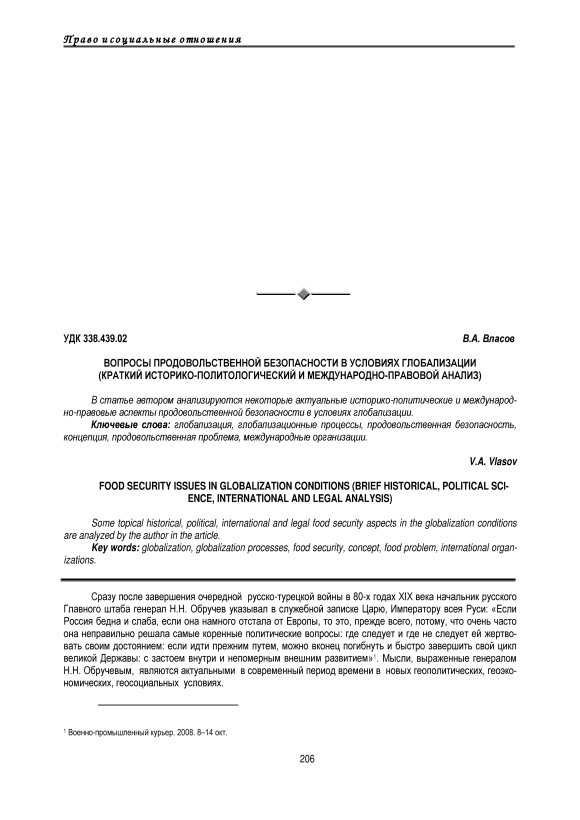 Право и социальные отношения

УДК 338.439.02

В.А. Власов

ВОПРОСЫ ПРОДОВОЛЬСТВЕННОЙ БЕЗОПАСНОСТИ В УСЛОВИЯХ ГЛОБАЛИЗАЦИИ (КРАТКИЙ ИСТОРИКО-ПОЛИТОЛОГИЧЕСКИЙ И МЕЖДУНАРОДНО-ПРАВОВОЙ АНАЛИЗ)

В статье автором анализируются некоторые актуальные историко-политические и международно-правовые аспекты продовольственной безопасности в условиях глобализации.

Ключевые слова: глобализация, глобализационные процессы, продовольственная безопасность, концепция, продовольственная проблема, международные организации.

V.A. Vlasov

FOOD SECURITY ISSUES IN GLOBALIZATION CONDITIONS (BRIEF HISTORICAL, POLITICAL SCIENCE, INTERNATIONAL AND LEGAL ANALYSIS)

Some topical historical, political, international and legal food security aspects in the globalization conditions are analyzed by the author in the article.

Key words: globalization, globalization processes, food security, concept, food problem, international organizations.

Сразу после завершения очередной русско-турецкой войны в 80-х годах XIX века начальник русского Главного штаба генерал Н.Н. Обручев указывал в служебной записке Царю, Императору всея Руси: «Если Россия бедна и слаба, если она намного отстала от Европы, то это, прежде всего, потому, что очень часто она неправильно решала самые коренные политические вопросы: где следует и где не следует ей жертвовать своим достоянием: если идти прежним путем, можно вконец погибнуть и быстро завершить свой цикл великой Державы: с застоем внутри и непомерным внешним развитием»$^1$. Мысли, выраженные генералом Н.Н. Обручевым, являются актуальными в современный период времени в новых геополитических, геоэкономических, геосоциальных условиях.

$^1$ Военно-промышленный курьер. 2008. 8–14 окт.

206